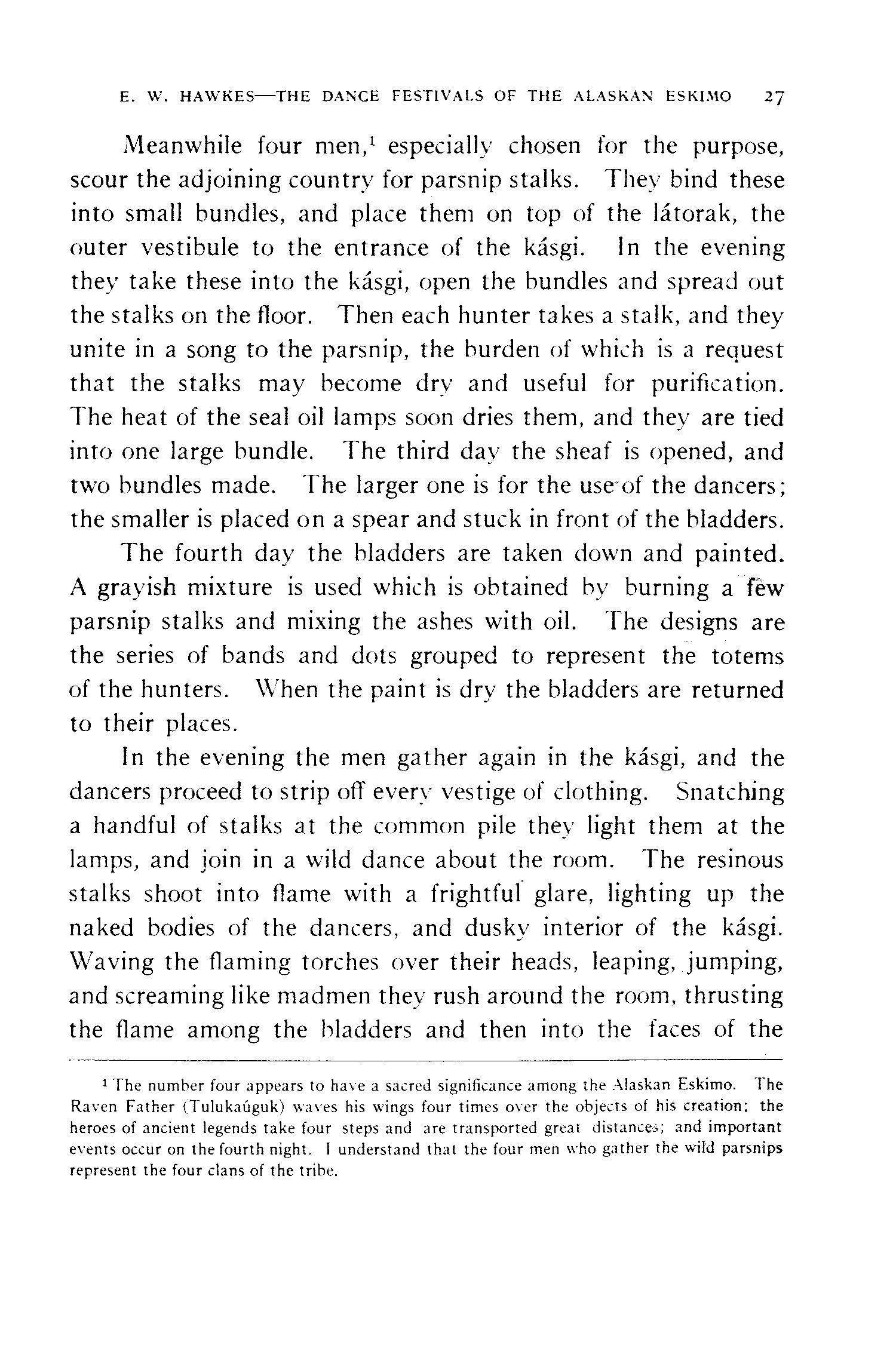 E. W. HAWKES—THE DANCE FESTIVALS OF THE ALASKAN ESKIMO 27

Meanwhile four men,$^1$ especially chosen for the purpose, scour the adjoining country for parsnip stalks. They bind these into small bundles, and place them on top of the látorak, the outer vestibule to the entrance of the kásgi. In the evening they take these into the kásgi, open the bundles and spread out the stalks on the floor. Then each hunter takes a stalk, and they unite in a song to the parsnip, the burden of which is a request that the stalks may become dry and useful for purification. The heat of the seal oil lamps soon dries them, and they are tied into one large bundle. The third day the sheaf is opened, and two bundles made. The larger one is for the use of the dancers; the smaller is placed on a spear and stuck in front of the bladders.

The fourth day the bladders are taken down and painted. A grayish mixture is used which is obtained by burning a few parsnip stalks and mixing the ashes with oil. The designs are the series of bands and dots grouped to represent the totems of the hunters. When the paint is dry the bladders are returned to their places.

In the evening the men gather again in the kásgi, and the dancers proceed to strip off every vestige of clothing. Snatching a handful of stalks at the common pile they light them at the lamps, and join in a wild dance about the room. The resinous stalks shoot into flame with a frightful glare, lighting up the naked bodies of the dancers, and dusky interior of the kásgi. Waving the flaming torches over their heads, leaping, jumping, and screaming like madmen they rush around the room, thrusting the flame among the bladders and then into the faces of the

$^1$ The number four appears to have a sacred significance among the Alaskan Eskimo. The Raven Father (Tulukaúguk) waves his wings four times over the objects of his creation; the heroes of ancient legends take four steps and are transported great distances; and important events occur on the fourth night. I understand that the four men who gather the wild parsnips represent the four clans of the tribe.